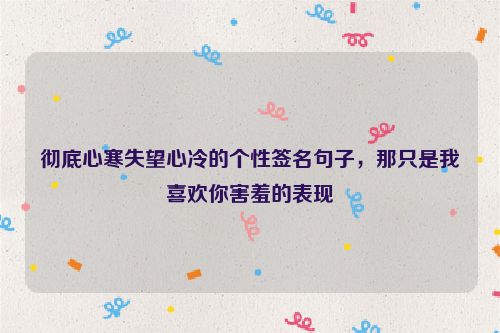 彻底心寒失望心冷的个性签名句子，那只是我喜欢你害羞的表现